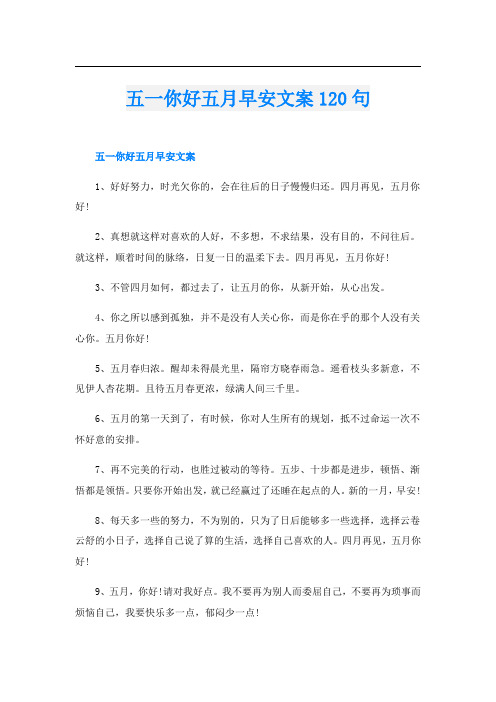 五一你好五月早安文案120句

五一你好五月早安文案

1、好好努力，时光欠你的，会在往后的日子慢慢归还。四月再见，五月你好!

2、真想就这样对喜欢的人好，不多想，不求结果，没有目的，不问往后。就这样，顺着时间的脉络，日复一日的温柔下去。四月再见，五月你好!

3、不管四月如何，都过去了，让五月的你，从新开始，从心出发。

4、你之所以感到孤独，并不是没有人关心你，而是你在乎的那个人没有关心你。五月你好!

5、五月春归浓。醒却未得晨光里，隔帘方晓春雨急。遥看枝头多新意，不见伊人杏花期。且待五月春更浓，绿满人间三千里。

6、五月的第一天到了，有时候，你对人生所有的规划，抵不过命运一次不怀好意的安排。

7、再不完美的行动，也胜过被动的等待。五步、十步都是进步，顿悟、渐悟都是领悟。只要你开始出发，就已经赢过了还睡在起点的人。新的一月，早安!

8、每天多一些的努力，不为别的，只为了日后能够多一些选择，选择云卷云舒的小日子，选择自己说了算的生活，选择自己喜欢的人。四月再见，五月你好!

9、五月，你好!请对我好点。我不要再为别人而委屈自己，不要再为琐事而烦恼自己，我要快乐多一点，郁闷少一点!